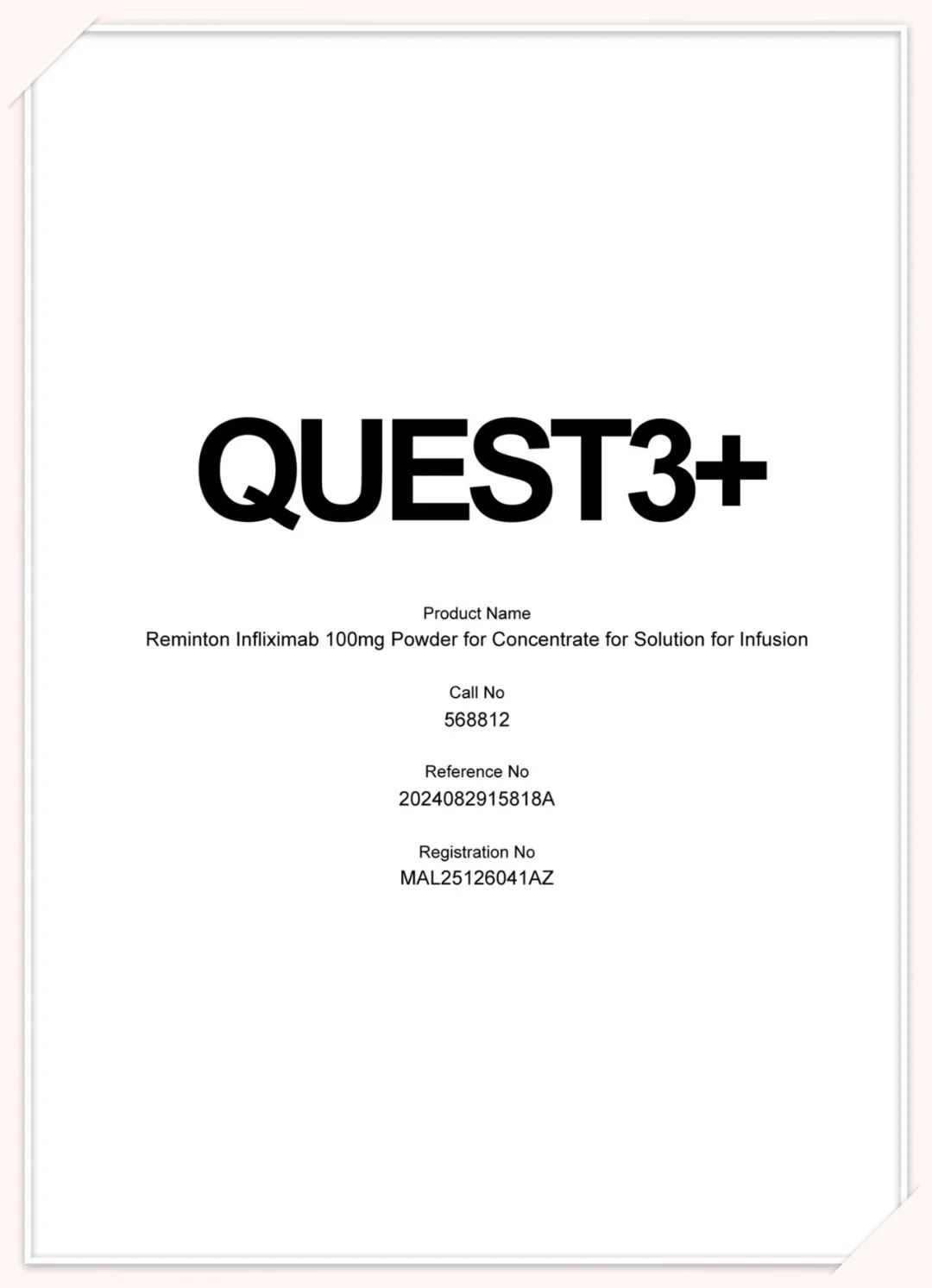 QUEST3+

Product Name
Reminton Infliximab 100mg Powder for Concentrate for Solution for Infusion

Call No
568812

Reference No
2024082915818A

Registration No
MAL25126041AZ